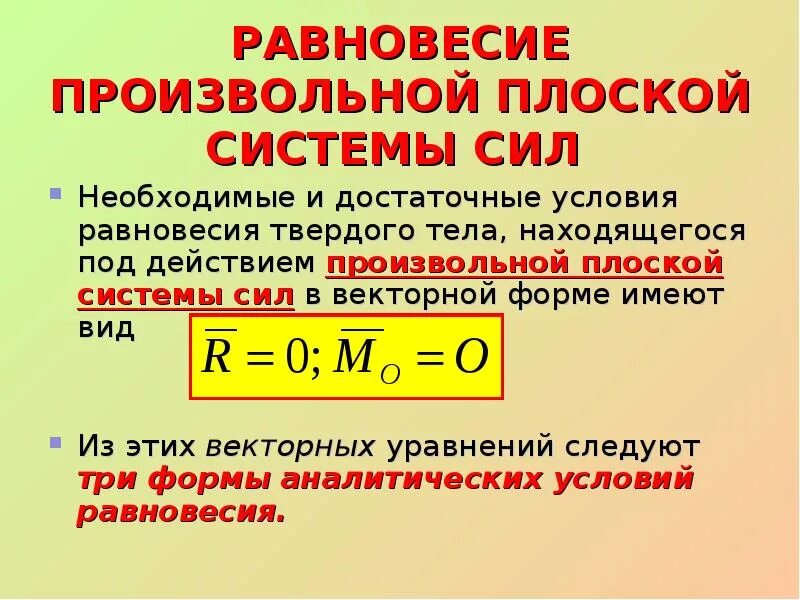 РАВНОВЕСИЕ ПРОИЗВОЛЬНОЙ ПЛОСКОЙ СИСТЕМЫ СИЛ

Необходимые и достаточные условия равновесия твердого тела, находящегося под действием произвольной плоской системы сил в векторной форме имеют вид $\overline{R} = 0; \overline{M}_O = O$

Из этих векторных уравнений следуют три формы аналитических условий равновесия.